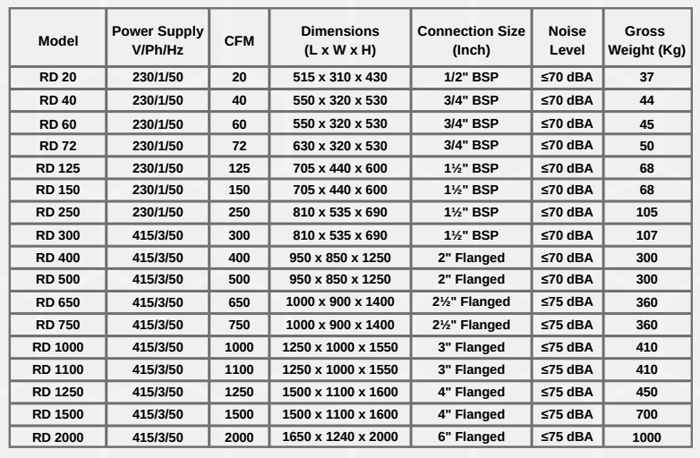 | Model | Power Supply V/Ph/Hz | CFM | Dimensions (L x W x H) | Connection Size (Inch) | Noise Level | Gross Weight (Kg) |
|---|---|---|---|---|---|---|
| RD 20 | 230/1/50 | 20 | 515 x 310 x 430 | 1/2" BSP | ≤70 dBA | 37 |
| RD 40 | 230/1/50 | 40 | 550 x 320 x 530 | 3/4" BSP | ≤70 dBA | 44 |
| RD 60 | 230/1/50 | 60 | 550 x 320 x 530 | 3/4" BSP | ≤70 dBA | 45 |
| RD 72 | 230/1/50 | 72 | 630 x 320 x 530 | 3/4" BSP | ≤70 dBA | 50 |
| RD 125 | 230/1/50 | 125 | 705 x 440 x 600 | 1½" BSP | ≤70 dBA | 68 |
| RD 150 | 230/1/50 | 150 | 705 x 440 x 600 | 1½" BSP | ≤70 dBA | 68 |
| RD 250 | 230/1/50 | 250 | 810 x 535 x 690 | 1½" BSP | ≤70 dBA | 105 |
| RD 300 | 415/3/50 | 300 | 810 x 535 x 690 | 1½" BSP | ≤70 dBA | 107 |
| RD 400 | 415/3/50 | 400 | 950 x 850 x 1250 | 2" Flanged | ≤70 dBA | 300 |
| RD 500 | 415/3/50 | 500 | 950 x 850 x 1250 | 2" Flanged | ≤70 dBA | 300 |
| RD 650 | 415/3/50 | 650 | 1000 x 900 x 1400 | 2½" Flanged | ≤75 dBA | 360 |
| RD 750 | 415/3/50 | 750 | 1000 x 900 x 1400 | 2½" Flanged | ≤75 dBA | 360 |
| RD 1000 | 415/3/50 | 1000 | 1250 x 1000 x 1550 | 3" Flanged | ≤75 dBA | 410 |
| RD 1100 | 415/3/50 | 1100 | 1250 x 1000 x 1550 | 3" Flanged | ≤75 dBA | 410 |
| RD 1250 | 415/3/50 | 1250 | 1500 x 1100 x 1600 | 4" Flanged | ≤75 dBA | 450 |
| RD 1500 | 415/3/50 | 1500 | 1500 x 1100 x 1600 | 4" Flanged | ≤75 dBA | 700 |
| RD 2000 | 415/3/50 | 2000 | 1650 x 1240 x 2000 | 6" Flanged | ≤75 dBA | 1000 |